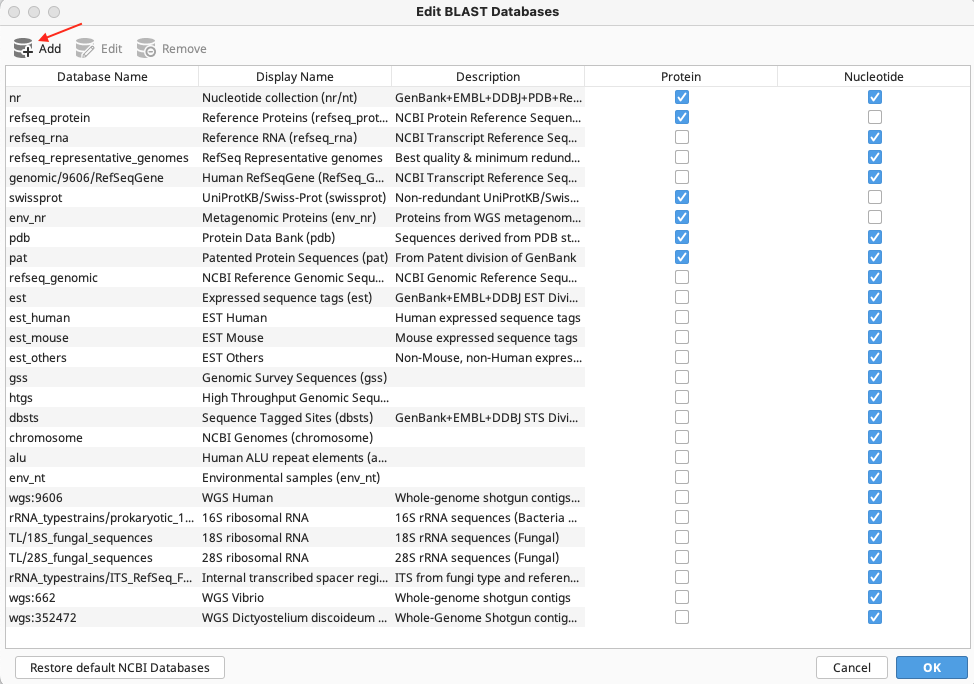 Edit BLAST Databases

Add Edit Remove

| Database Name | Display Name | Description | Protein | Nucleotide |
|---|---|---|---|---|
| nr | Nucleotide collection (nr/nt) | GenBank+EMBL+DDBJ+PDB+Re... | ☑ | ☑ |
| refseq_protein | Reference Proteins (refseq_prot... | NCBI Protein Reference Sequen... | ☑ | ☐ |
| refseq_rna | Reference RNA (refseq_rna) | NCBI Transcript Reference Seq... | ☐ | ☑ |
| refseq_representative_genomes | RefSeq Representative genomes | Best quality & minimum redund... | ☐ | ☑ |
| genomic/9606/RefSeqGene | Human RefSeqGene (RefSeq_G... | NCBI Transcript Reference Seq... | ☐ | ☑ |
| swissprot | UniProtKB/Swiss-Prot (swissprot) | Non-redundant UniProtKB/Swis... | ☑ | ☐ |
| env_nr | Metagenomic Proteins (env_nr) | Proteins from WGS metagenom... | ☑ | ☐ |
| pdb | Protein Data Bank (pdb) | Sequences derived from PDB st... | ☑ | ☑ |
| pat | Patented Protein Sequences (pat) | From Patent division of GenBank | ☑ | ☑ |
| refseq_genomic | NCBI Reference Genomic Sequ... | NCBI Genomic Reference Sequ... | ☐ | ☑ |
| est | Expressed sequence tags (est) | GenBank+EMBL+DDBJ EST Divi... | ☐ | ☑ |
| est_human | EST Human | Human expressed sequence tags | ☐ | ☑ |
| est_mouse | EST Mouse | Mouse expressed sequence tags | ☐ | ☑ |
| est_others | EST Others | Non-Mouse, non-Human expres... | ☐ | ☑ |
| gss | Genomic Survey Sequences (gss) | | ☐ | ☑ |
| htgs | High Throughput Genomic Sequ... | | ☐ | ☑ |
| dbsts | Sequence Tagged Sites (dbsts) | GenBank+EMBL+DDBJ STS Divi... | ☐ | ☑ |
| chromosome | NCBI Genomes (chromosome) | | ☐ | ☑ |
| alu | Human ALU repeat elements (a... | | ☐ | ☑ |
| env_nt | Environmental samples (env_nt) | | ☐ | ☑ |
| wgs:9606 | WGS Human | Whole-genome shotgun contigs... | ☐ | ☑ |
| rRNA_typestrains/prokaryotic_1... | 16S ribosomal RNA | 16S rRNA sequences (Bacteria ... | ☐ | ☑ |
| TL/18S_fungal_sequences | 18S ribosomal RNA | 18S rRNA sequences (Fungal) | ☐ | ☑ |
| TL/28S_fungal_sequences | 28S ribosomal RNA | 28S rRNA sequences (Fungal) | ☐ | ☑ |
| rRNA_typestrains/ITS_RefSeq_F... | Internal transcribed spacer regi... | ITS from fungi type and referen... | ☐ | ☑ |
| wgs:662 | WGS Vibrio | Whole-genome shotgun contigs | ☐ | ☑ |
| wgs:352472 | WGS Dictyostelium discoideum ... | Whole-Genome Shotgun contig... | ☐ | ☑ |

Restore default NCBI Databases

Cancel OK